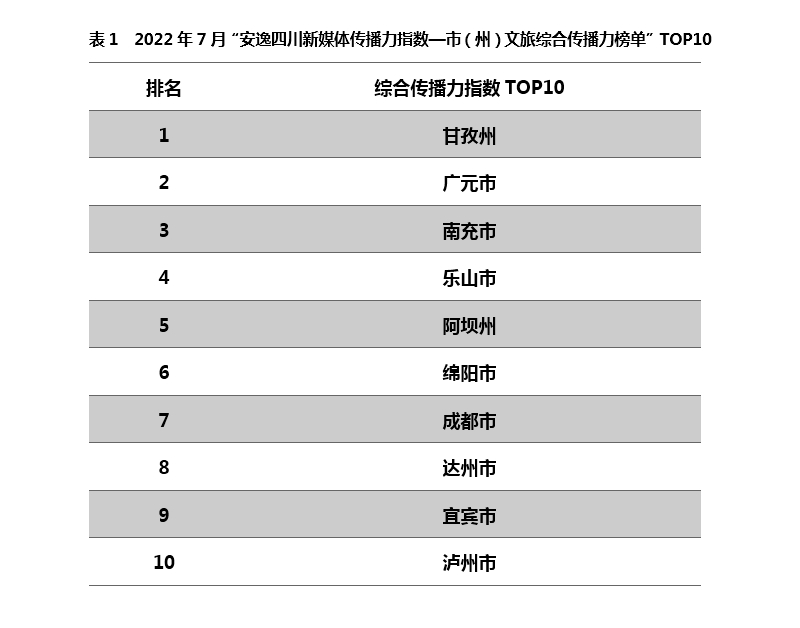 表1 2022年7月“安逸四川新媒体传播力指数—市（州）文旅综合传播力榜单”TOP10

| 排名 | 综合传播力指数TOP10 |
|---|---|
| 1 | 甘孜州 |
| 2 | 广元市 |
| 3 | 南充市 |
| 4 | 乐山市 |
| 5 | 阿坝州 |
| 6 | 绵阳市 |
| 7 | 成都市 |
| 8 | 达州市 |
| 9 | 宜宾市 |
| 10 | 泸州市 |